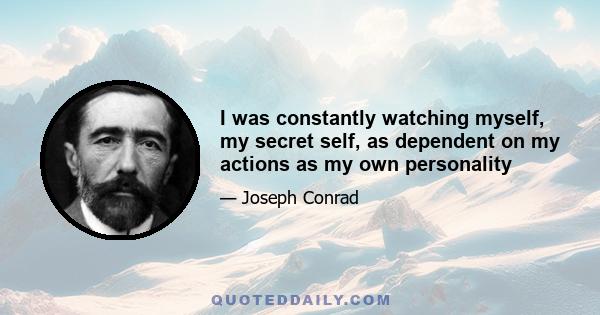 I was constantly watching myself, my secret self, as dependent on my actions as my own personality

— Joseph Conrad

QUOTEDDAILY.COM